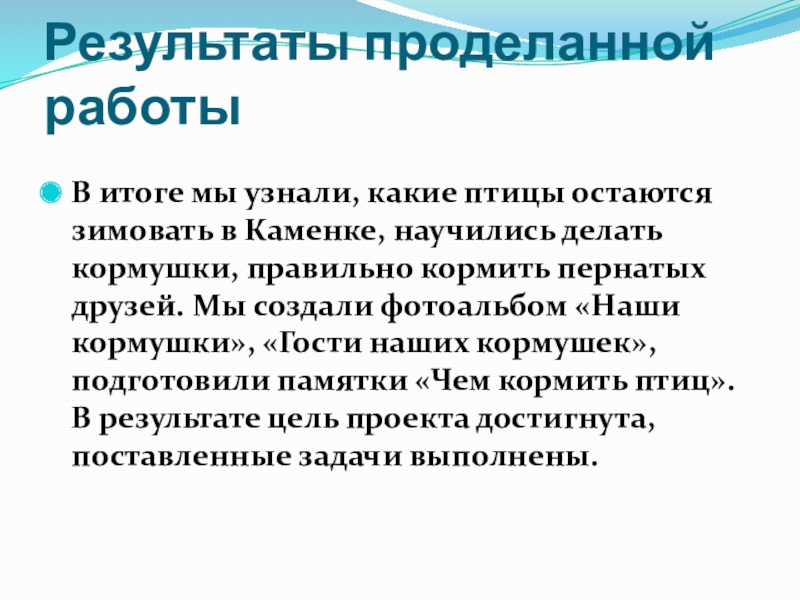 Результаты проделанной работы

• В итоге мы узнали, какие птицы остаются зимовать в Каменке, научились делать кормушки, правильно кормить пернатых друзей. Мы создали фотоальбом «Наши кормушки», «Гости наших кормушек», подготовили памятки «Чем кормить птиц». В результате цель проекта достигнута, поставленные задачи выполнены.